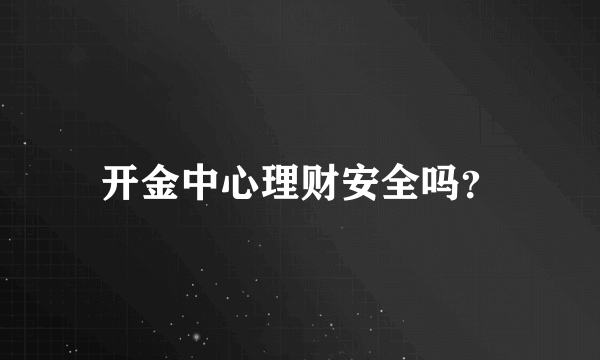 开金中心理财安全吗?